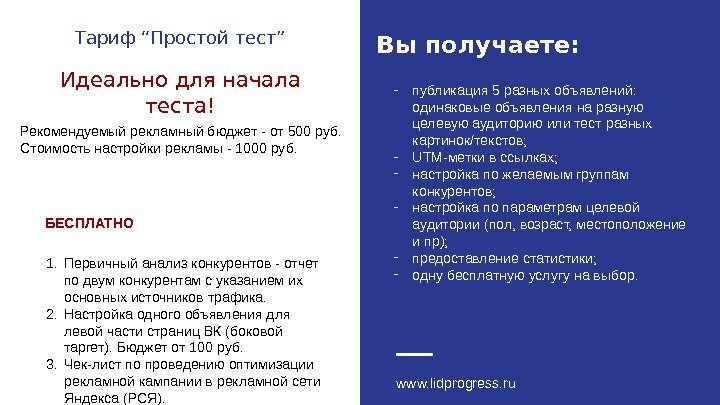 Тариф "Простой тест"

Идеально для начала теста!

Рекомендуемый рекламный бюджет - от 500 руб.
Стоимость настройки рекламы - 1000 руб.

БЕСПЛАТНО

1. Первичный анализ конкурентов - отчет по двум конкурентам с указанием их основных источников трафика.
2. Настройка одного объявления для левой части страниц ВК (боковой таргет). Бюджет от 100 руб.
3. Чек-лист по проведению оптимизации рекламной кампании в рекламной сети Яндекса (РСЯ).

Вы получаете:

- публикация 5 разных объявлений: одинаковые объявления на разную целевую аудиторию или тест разных картинок/текстов;
- UTM-метки в ссылках;
- настройка по желаемым группам конкурентов;
- настройка по параметрам целевой аудитории (пол, возраст, местоположение и пр);
- предоставление статистики;
- одну бесплатную услугу на выбор.

www.lidprogress.ru